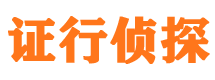 证行侦探